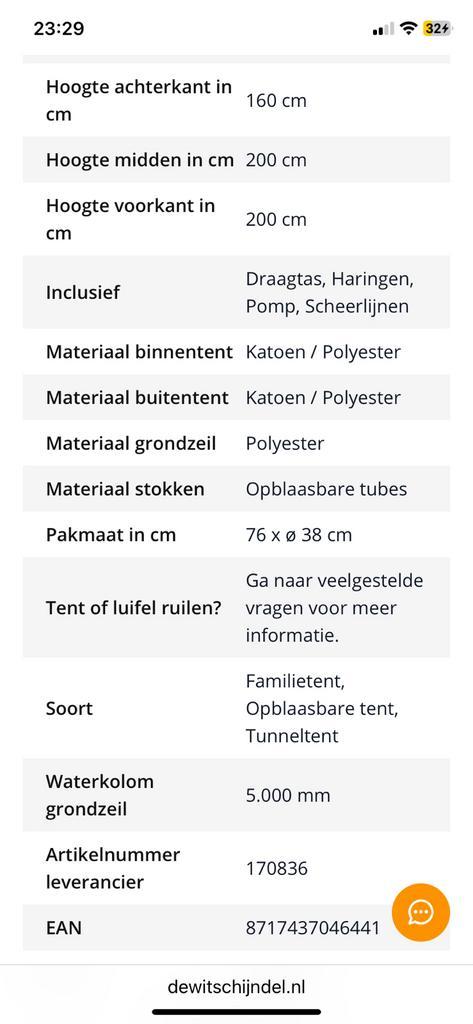 23:29

32

| | |
|---|---|
| Hoogte achterkant in cm | 160 cm |
| Hoogte midden in cm | 200 cm |
| Hoogte voorkant in cm | 200 cm |
| Inclusief | Draagtas, Haringen, Pomp, Scheerlijnen |
| Materiaal binnentent | Katoen / Polyester |
| Materiaal buitentent | Katoen / Polyester |
| Materiaal grondzeil | Polyester |
| Materiaal stokken | Opblaasbare tubes |
| Pakmaat in cm | 76 x ø 38 cm |
| Tent of luifel ruilen? | Ga naar veelgestelde vragen voor meer informatie. |
| Soort | Familietent, Opblaasbare tent, Tunneltent |
| Waterkolom grondzeil | 5.000 mm |
| Artikelnummer leverancier | 170836 |
| EAN | 8717437046441 |

dewitschijndel.nl